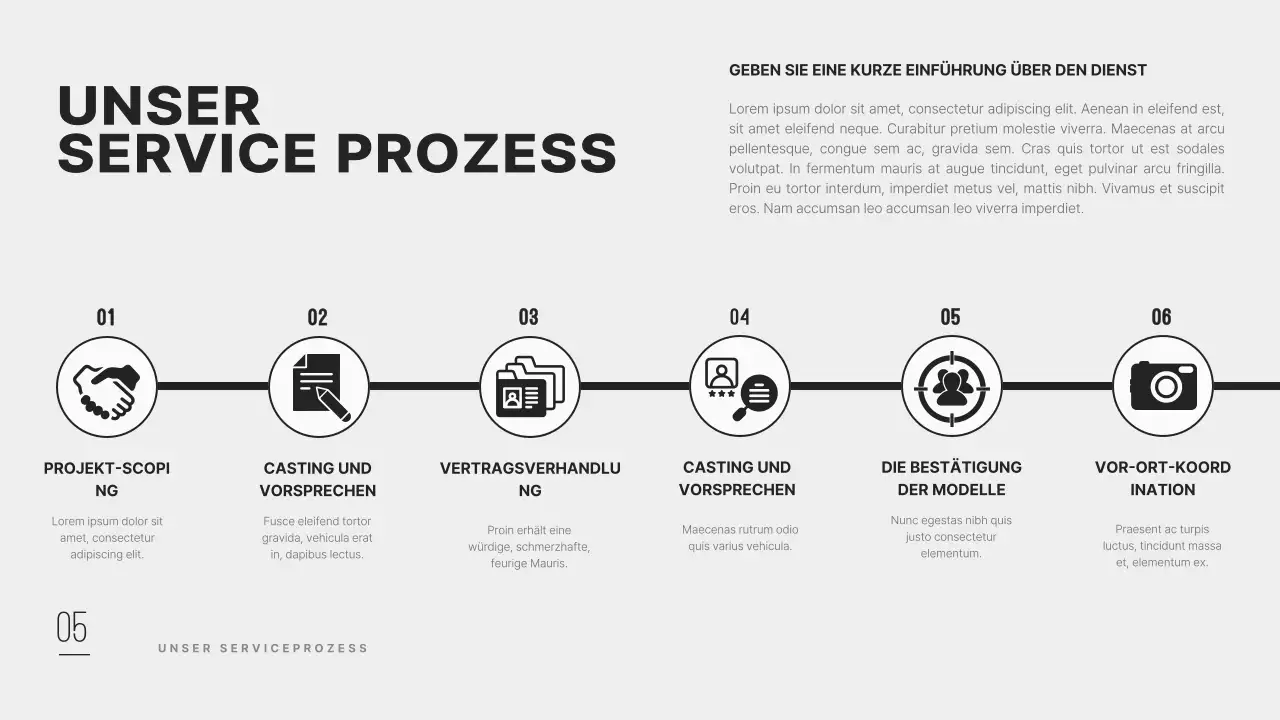 UNSER
SERVICE PROZESS

GEBEN SIE EINE KURZE EINFÜHRUNG ÜBER DEN DIENST

Lorem ipsum dolor sit amet, consectetur adipiscing elit. Aenean in eleifend est, sit amet eleifend neque. Curabitur pretium molestie viverra. Maecenas at arcu pellentesque, congue sem ac, gravida sem. Cras quis tortor ut est sodales volutpat. In fermentum mauris at augue tincidunt, eget pulvinar arcu fringilla. Proin eu tortor interdum, imperdiet metus vel, mattis nibh. Vivamus et suscipit eros. Nam accumsan leo accumsan leo viverra imperdiet.

01

PROJEKT-SCOPI
NG

Lorem ipsum dolor sit amet, consectetur adipiscing elit.

02

CASTING UND VORSPRECHEN

Fusce eleifend tortor gravida, vehicula erat in, dapibus lectus.

03

VERTRAGSVERHANDLU
NG

Proin erhält eine würdige, schmerzhafte, feurige Mauris.

04

CASTING UND VORSPRECHEN

Maecenas rutrum odio quis varius vehicula.

05

DIE BESTÄTIGUNG DER MODELLE

Nunc egestas nibh quis justo consectetur elementum.

06

VOR-ORT-KOORD
INATION

Praesent ac turpis luctus, tincidunt massa et, elementum ex.

05

UNSER SERVICEPROZESS